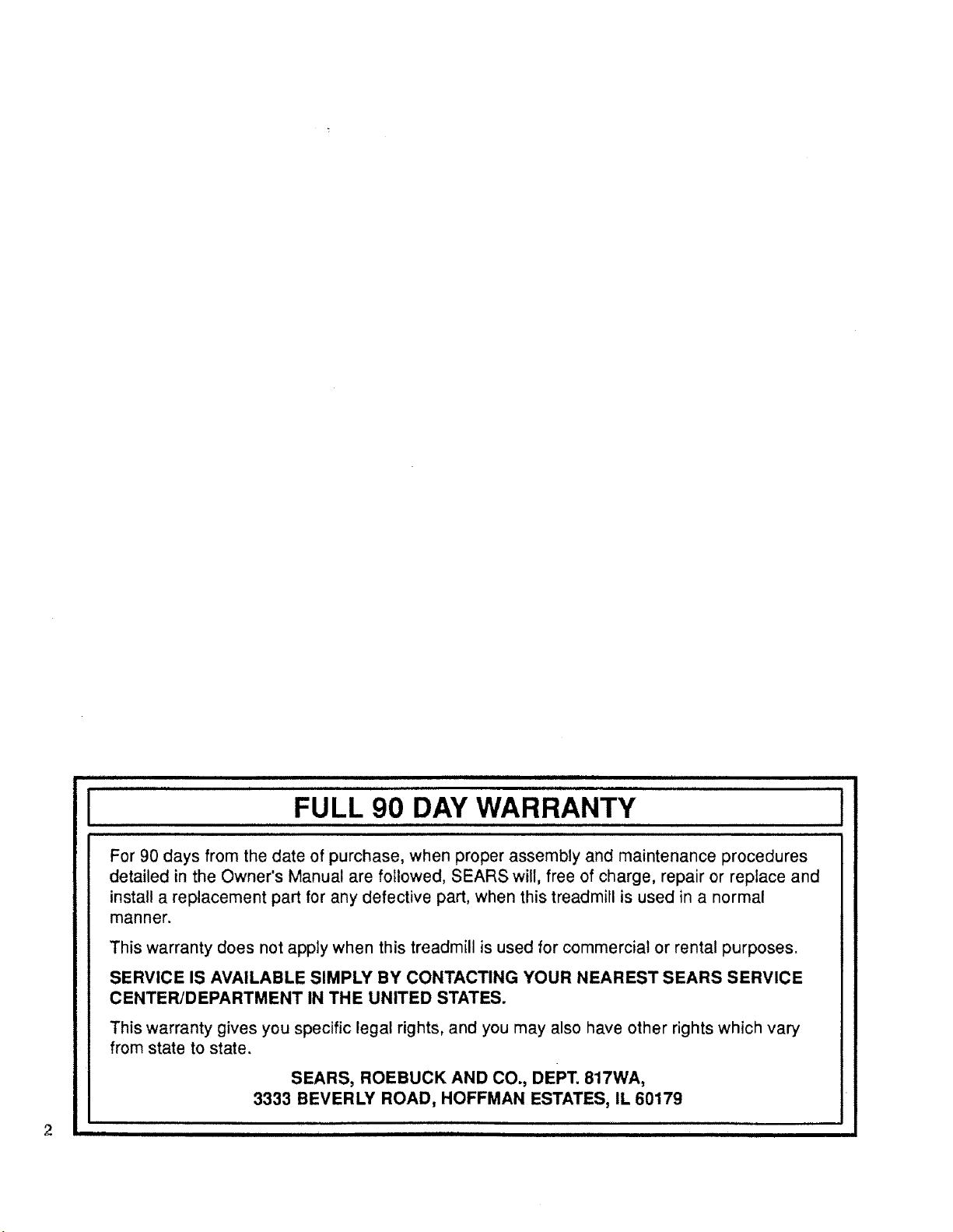 FULL 90 DAY WARRANTY

For 90 days from the date of purchase, when proper assembly and maintenance procedures detailed in the Owner's Manual are followed, SEARS will, free of charge, repair or replace and install a replacement part for any defective part, when this treadmill is used in a normal manner.

This warranty does not apply when this treadmill is used for commercial or rental purposes.

SERVICE IS AVAILABLE SIMPLY BY CONTACTING YOUR NEAREST SEARS SERVICE CENTER/DEPARTMENT IN THE UNITED STATES.

This warranty gives you specific legal rights, and you may also have other rights which vary from state to state.

SEARS, ROEBUCK AND CO., DEPT. 817WA,
3333 BEVERLY ROAD, HOFFMAN ESTATES, IL 60179

2